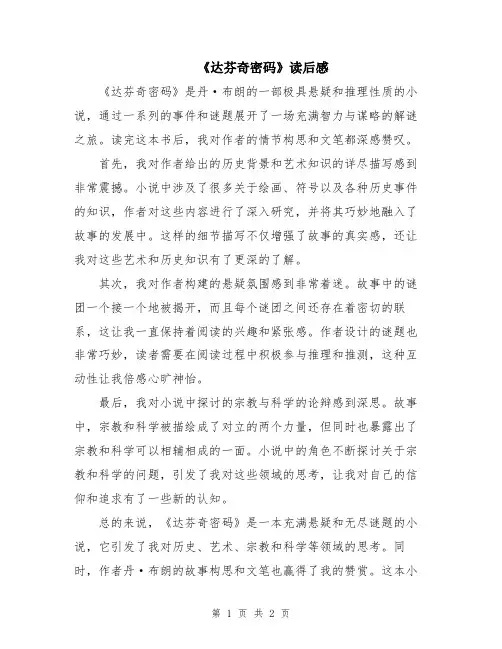 《达芬奇密码》读后感

《达芬奇密码》是丹·布朗的一部极具悬疑和推理性质的小说，通过一系列的事件和谜题展开了一场充满智力与谋略的解谜之旅。读完这本书后，我对作者的情节构思和文笔都深感赞叹。

首先，我对作者给出的历史背景和艺术知识的详尽描写感到非常震撼。小说中涉及了很多关于绘画、符号以及各种历史事件的知识，作者对这些内容进行了深入研究，并将其巧妙地融入了故事的发展中。这样的细节描写不仅增强了故事的真实感，还让我对这些艺术和历史知识有了更深的了解。

其次，我对作者构建的悬疑氛围感到非常着迷。故事中的谜团一个接一个地被揭开，而且每个谜团之间还存在着密切的联系，这让我一直保持着阅读的兴趣和紧张感。作者设计的谜题也非常巧妙，读者需要在阅读过程中积极参与推理和推测，这种互动性让我倍感心旷神怡。

最后，我对小说中探讨的宗教与科学的论辩感到深思。故事中，宗教和科学被描绘成了对立的两个力量，但同时也暴露出了宗教和科学可以相辅相成的一面。小说中的角色不断探讨关于宗教和科学的问题，引发了我对这些领域的思考，让我对自己的信仰和追求有了一些新的认知。

总的来说，《达芬奇密码》是一本充满悬疑和无尽谜题的小说，它引发了我对历史、艺术、宗教和科学等领域的思考。同时，作者丹·布朗的故事构思和文笔也赢得了我的赞赏。这本小

第 1 页 共 2 页